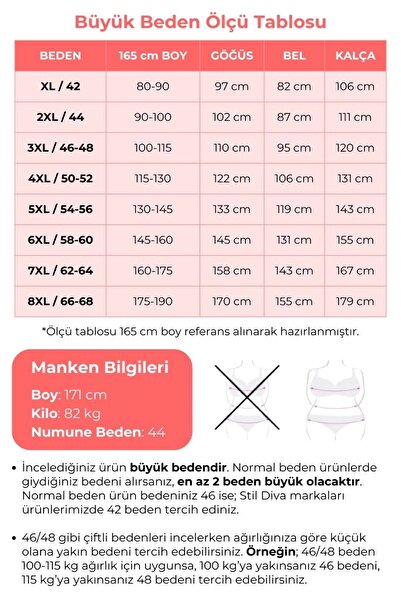 Büyük Beden Ölçü Tablosu

| BEDEN | 165 cm BOY | GÖĞÜS | BEL | KALÇA |
|---|---|---|---|---|
| XL / 42 | 80-90 | 97 cm | 82 cm | 106 cm |
| 2XL / 44 | 90-100 | 102 cm | 87 cm | 111 cm |
| 3XL / 46-48 | 100-115 | 110 cm | 95 cm | 120 cm |
| 4XL / 50-52 | 115-130 | 122 cm | 106 cm | 131 cm |
| 5XL / 54-56 | 130-145 | 133 cm | 119 cm | 143 cm |
| 6XL / 58-60 | 145-160 | 145 cm | 131 cm | 155 cm |
| 7XL / 62-64 | 160-175 | 158 cm | 143 cm | 167 cm |
| 8XL / 66-68 | 175-190 | 170 cm | 155 cm | 179 cm |

*Ölçü tablosu 165 cm boy referans alınarak hazırlanmıştır.

Manken Bilgileri
Boy: 171 cm
Kilo: 82 kg
Numune Beden: 44

• İncelediğiniz ürün büyük bedendir. Normal beden ürünlerde giydiğiniz bedeni alırsanız, en az 2 beden büyük olacaktır. Normal beden ürün bedeniniz 46 ise; Stil Diva markaları ürünlerimizde 42 beden tercih ediniz.

• 46/48 gibi çiftli bedenleri incelerken ağırlığınıza göre küçük olana yakın bedeni tercih edebilirsiniz. Örneğin; 46/48 beden 100-115 kg ağırlık için uygunsa, 100 kg'ya yakınsanız 46 bedeni, 115 kg'ya yakınsanız 48 bedeni tercih edebilirsiniz.